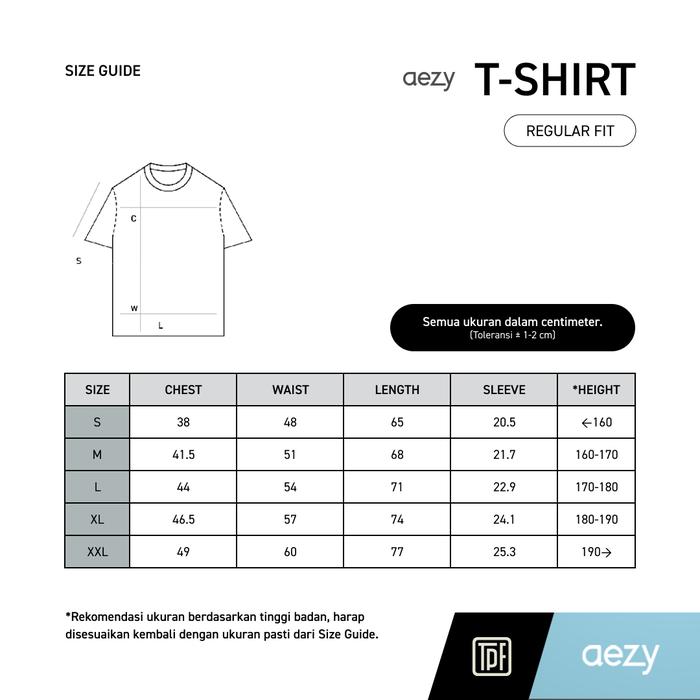 SIZE GUIDE

aezy T-SHIRT

REGULAR FIT

C
S
W
L

Semua ukuran dalam centimeter.
(Toleransi ± 1-2 cm)

| SIZE | CHEST | WAIST | LENGTH | SLEEVE | *HEIGHT |
|---|---|---|---|---|---|
| S | 38 | 48 | 65 | 20.5 | ←160 |
| M | 41.5 | 51 | 68 | 21.7 | 160-170 |
| L | 44 | 54 | 71 | 22.9 | 170-180 |
| XL | 46.5 | 57 | 74 | 24.1 | 180-190 |
| XXL | 49 | 60 | 77 | 25.3 | 190→ |

*Rekomendasi ukuran berdasarkan tinggi badan, harap disesuaikan kembali dengan ukuran pasti dari Size Guide.

TPF

aezy